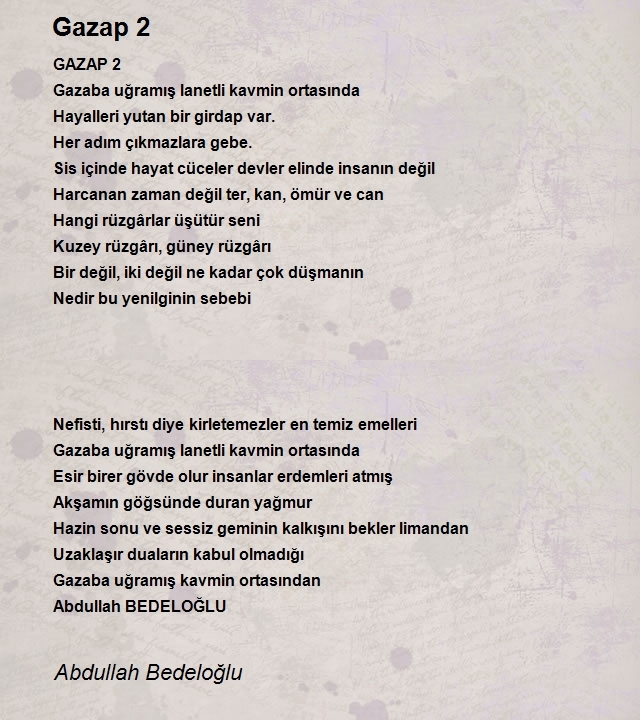 Gazap 2

GAZAP 2
Gazaba uğramış lanetli kavmin ortasında
Hayalleri yutan bir girdap var.
Her adım çıkmazlara gebe.
Sis içinde hayat cüceler devler elinde insanın değil
Harcanan zaman değil ter, kan, ömür ve can
Hangi rüzgârlar üşütür seni
Kuzey rüzgârı, güney rüzgârı
Bir değil, iki değil ne kadar çok düşmanın
Nedir bu yenilginin sebebi

Nefisti, hırstı diye kirletemezler en temiz emelleri
Gazaba uğramış lanetli kavmin ortasında
Esir birer gövde olur insanlar erdemleri atmış
Akşamın göğsünde duran yağmur
Hazin sonu ve sessiz geminin kalkışını bekler limandan
Uzaklaşır duaların kabul olmadığı
Gazaba uğramış kavmin ortasından
Abdullah BEDELOĞLU

Abdullah Bedeloğlu